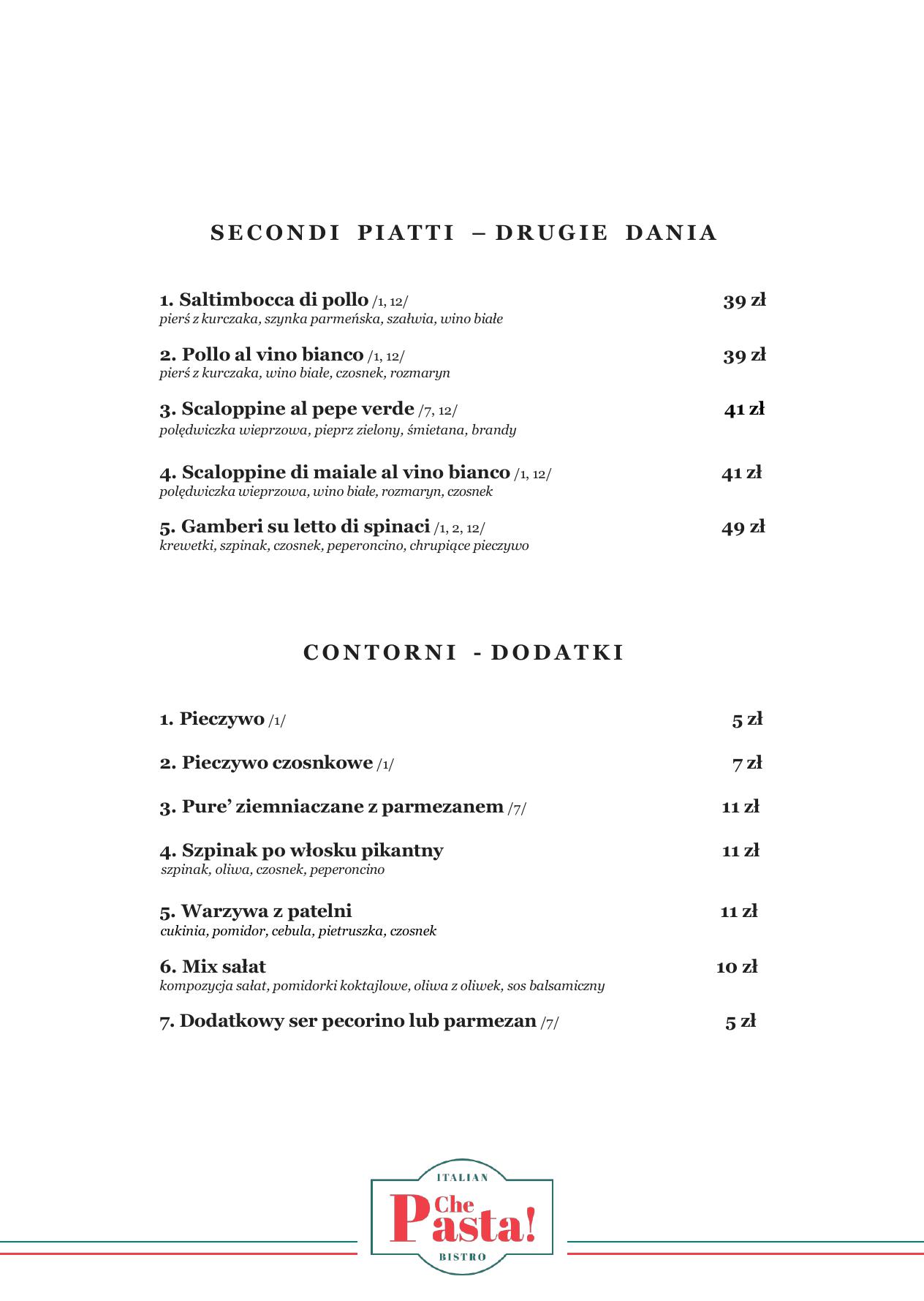 SECONDI PIATTI – DRUGIE DANIA

1. Saltimbocca di pollo /1, 12/ 39 zł
pierś z kurczaka, szynka parmeńska, szałwia, wino białe

2. Pollo al vino bianco /1, 12/ 39 zł
pierś z kurczaka, wino białe, czosnek, rozmaryn

3. Scaloppine al pepe verde /7, 12/ 41 zł
polędwiczka wieprzowa, pieprz zielony, śmietana, brandy

4. Scaloppine di maiale al vino bianco /1, 12/ 41 zł
polędwiczka wieprzowa, wino białe, rozmaryn, czosnek

5. Gamberi su letto di spinaci /1, 2, 12/ 49 zł
krewetki, szpinak, czosnek, peperoncino, chrupiące pieczywo

CONTORNI - DODATKI

1. Pieczywo /1/ 5 zł

2. Pieczywo czosnkowe /1/ 7 zł

3. Pure' ziemniaczane z parmezanem /7/ 11 zł

4. Szpinak po włosku pikantny 11 zł
szpinak, oliwa, czosnek, peperoncino

5. Warzywa z patelni 11 zł
cukinia, pomidor, cebula, pietruszka, czosnek

6. Mix sałat 10 zł
kompozycja sałat, pomidorki koktajlowe, oliwa z oliwek, sos balsamiczny

7. Dodatkowy ser pecorino lub parmezan /7/ 5 zł

ITALIAN
Che Pasta!
BISTRO